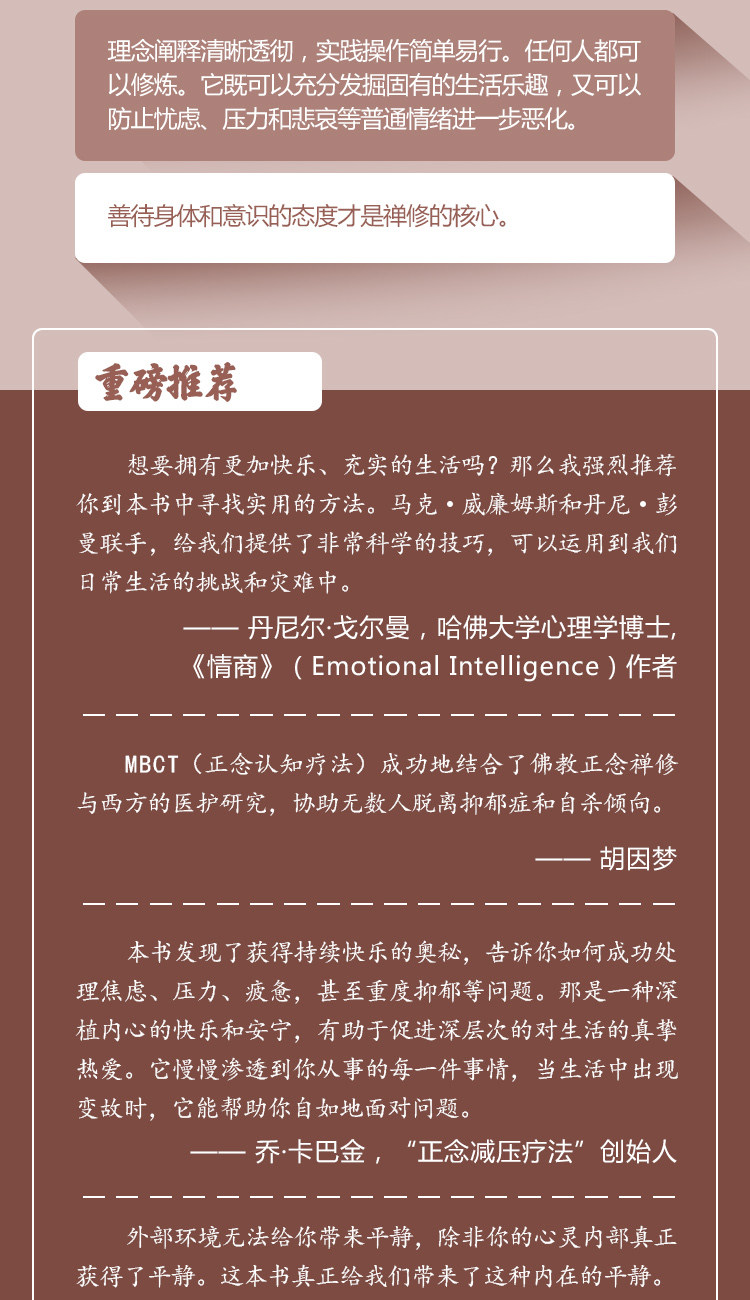 理念阐释清晰透彻，实践操作简单易行。任何人都可以修炼。它既可以充分发掘固有的生活乐趣，又可以防止忧虑、压力和悲哀等普通情绪进一步恶化。

善待身体和意识的态度才是禅修的核心。

重磅推荐

想要拥有更加快乐、充实的生活吗？那么我强烈推荐你到本书中寻找实用的方法。马克·威廉姆斯和丹尼·彭曼联手，给我们提供了非常科学的技巧，可以运用到我们日常生活的挑战和灾难中。

—— 丹尼尔·戈尔曼，哈佛大学心理学博士，《情商》（Emotional Intelligence）作者

MBCT（正念认知疗法）成功地结合了佛教正念禅修与西方的医护研究，协助无数人脱离抑郁症和自杀倾向。

—— 胡因梦

本书发现了获得持续快乐的奥秘，告诉你如何成功处理焦虑、压力、疲惫，甚至重度抑郁等问题。那是一种深植内心的快乐和安宁，有助于促进深层次的对生活的真挚热爱。它慢慢渗透到你从事的每一件事情，当生活中出现变故时，它能帮助你自如地面对问题。

—— 乔·卡巴金，“正念减压疗法”创始人

外部环境无法给你带来平静，除非你的心灵内部真正获得了平静。这本书真正给我们带来了这种内在的平静。